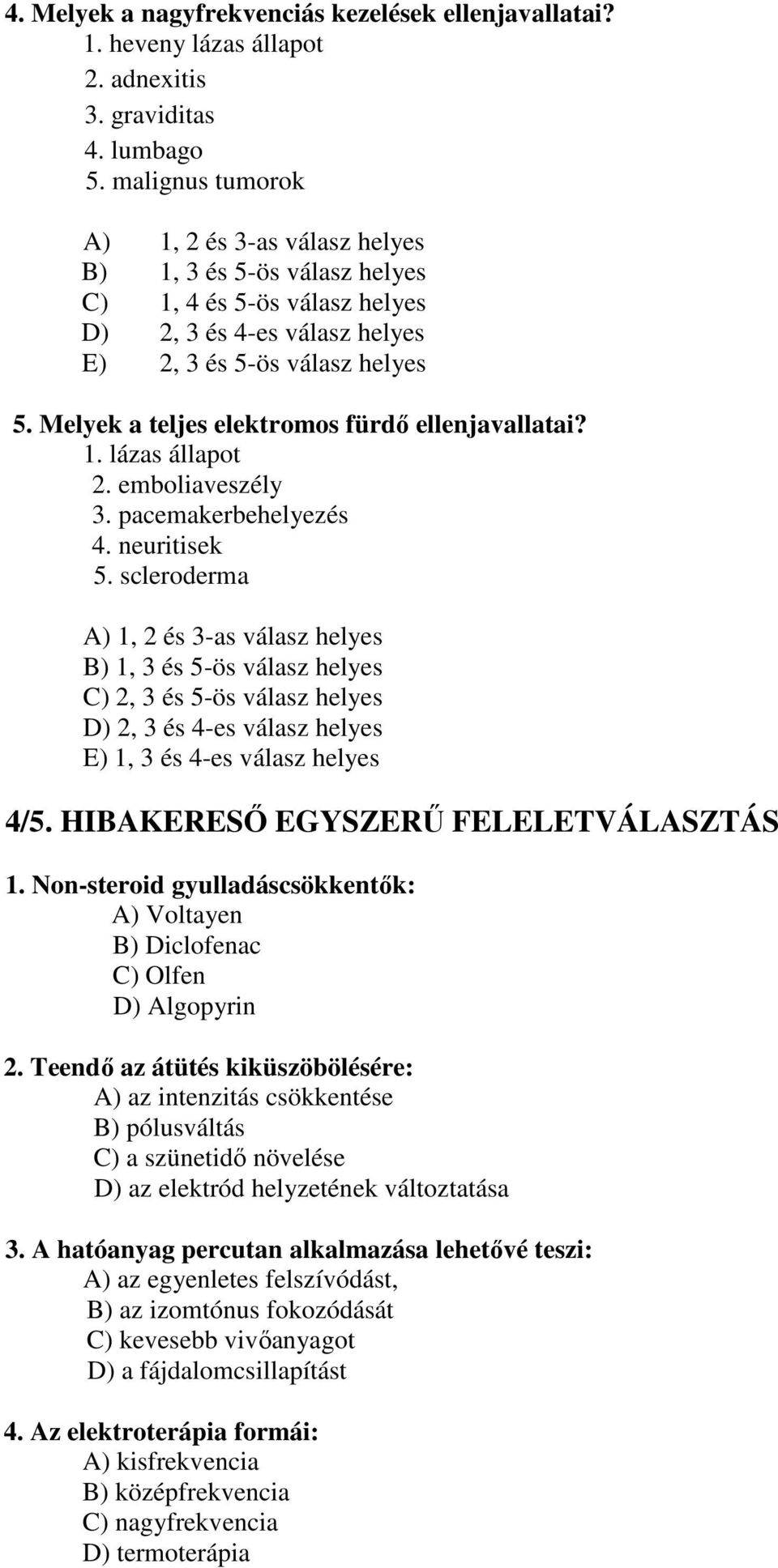 4. Melyek a nagyfrekvenciás kezelések ellenjavallatai?
1. heveny lázas állapot
2. adnexitis
3. graviditas
4. lumbago
5. malignus tumorok

A) 1, 2 és 3-as válasz helyes
B) 1, 3 és 5-ös válasz helyes
C) 1, 4 és 5-ös válasz helyes
D) 2, 3 és 4-es válasz helyes
E) 2, 3 és 5-ös válasz helyes

5. Melyek a teljes elektromos fürdő ellenjavallatai?
1. lázas állapot
2. emboliaveszély
3. pacemakerbehelyezés
4. neuritisek
5. scleroderma

A) 1, 2 és 3-as válasz helyes
B) 1, 3 és 5-ös válasz helyes
C) 2, 3 és 5-ös válasz helyes
D) 2, 3 és 4-es válasz helyes
E) 1, 3 és 4-es válasz helyes

4/5. HIBAKERESŐ EGYSZERŰ FELELETVÁLASZTÁS

1. Non-steroid gyulladáscsökkentők:
A) Voltayen
B) Diclofenac
C) Olfen
D) Algopyrin

2. Teendő az átütés kiküszöbölésére:
A) az intenzitás csökkentése
B) pólusváltás
C) a szünetidő növelése
D) az elektród helyzetének változtatása

3. A hatóanyag percutan alkalmazása lehetővé teszi:
A) az egyenletes felszívódást,
B) az izomtónus fokozódását
C) kevesebb vivőanyagot
D) a fájdalomcsillapítást

4. Az elektroterápia formái:
A) kisfrekvencia
B) középfrekvencia
C) nagyfrekvencia
D) termoterápia